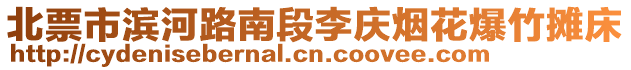 北票市滨河路南段李庆烟花爆竹摊床
http://cydenisebernal.cn.coovee.com